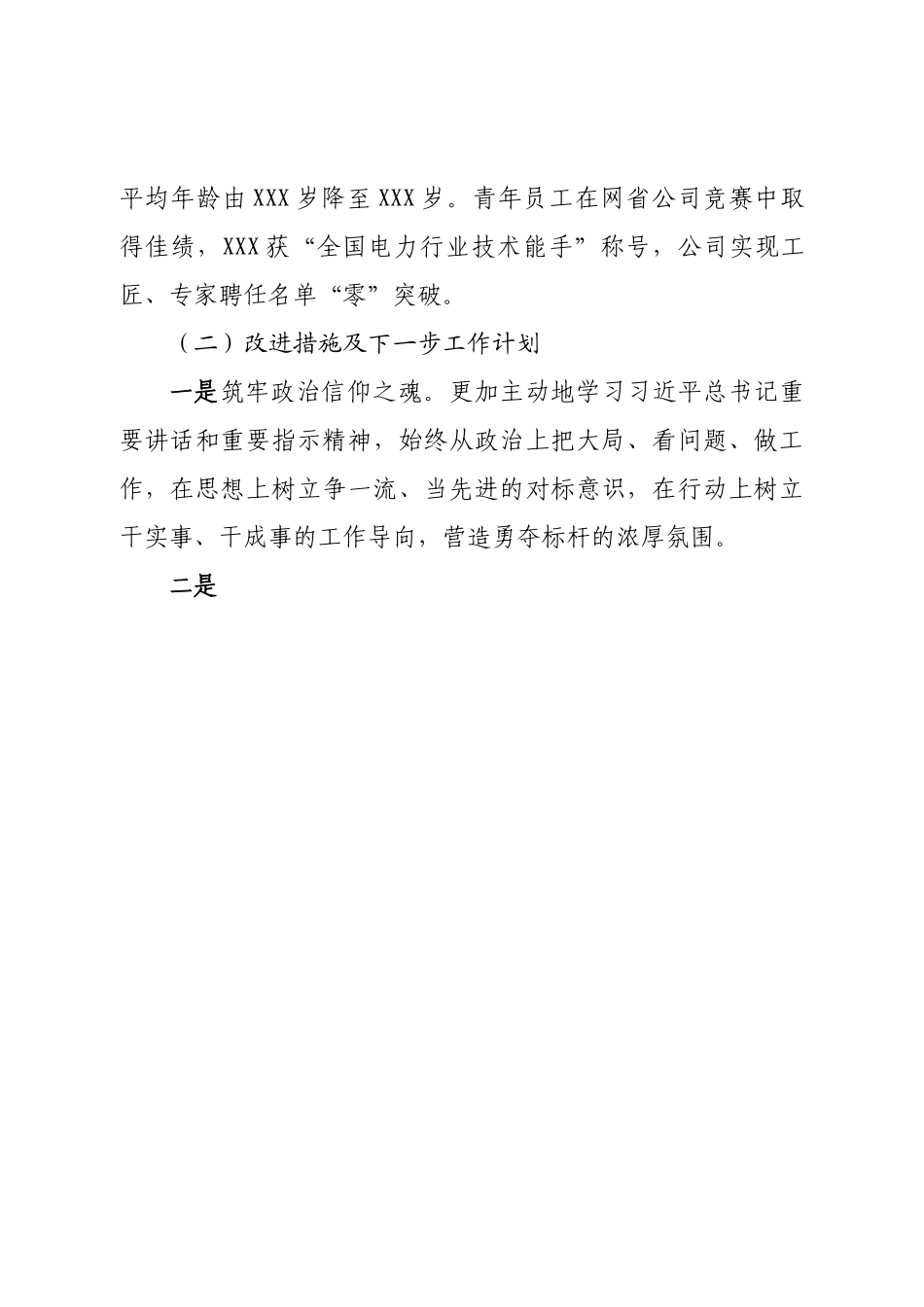 平均年龄由XXX岁降至XXX岁。青年员工在网省公司竞赛中取得佳绩，XXX获“全国电力行业技术能手”称号，公司实现工匠、专家聘任名单“零”突破。

（二）改进措施及下一步工作计划

一是筑牢政治信仰之魂。更加主动地学习习近平总书记重要讲话和重要指示精神，始终从政治上把大局、看问题、做工作，在思想上树立争一流、当先进的对标意识，在行动上树立干实事、干成事的工作导向，营造勇夺标杆的浓厚氛围。

二是